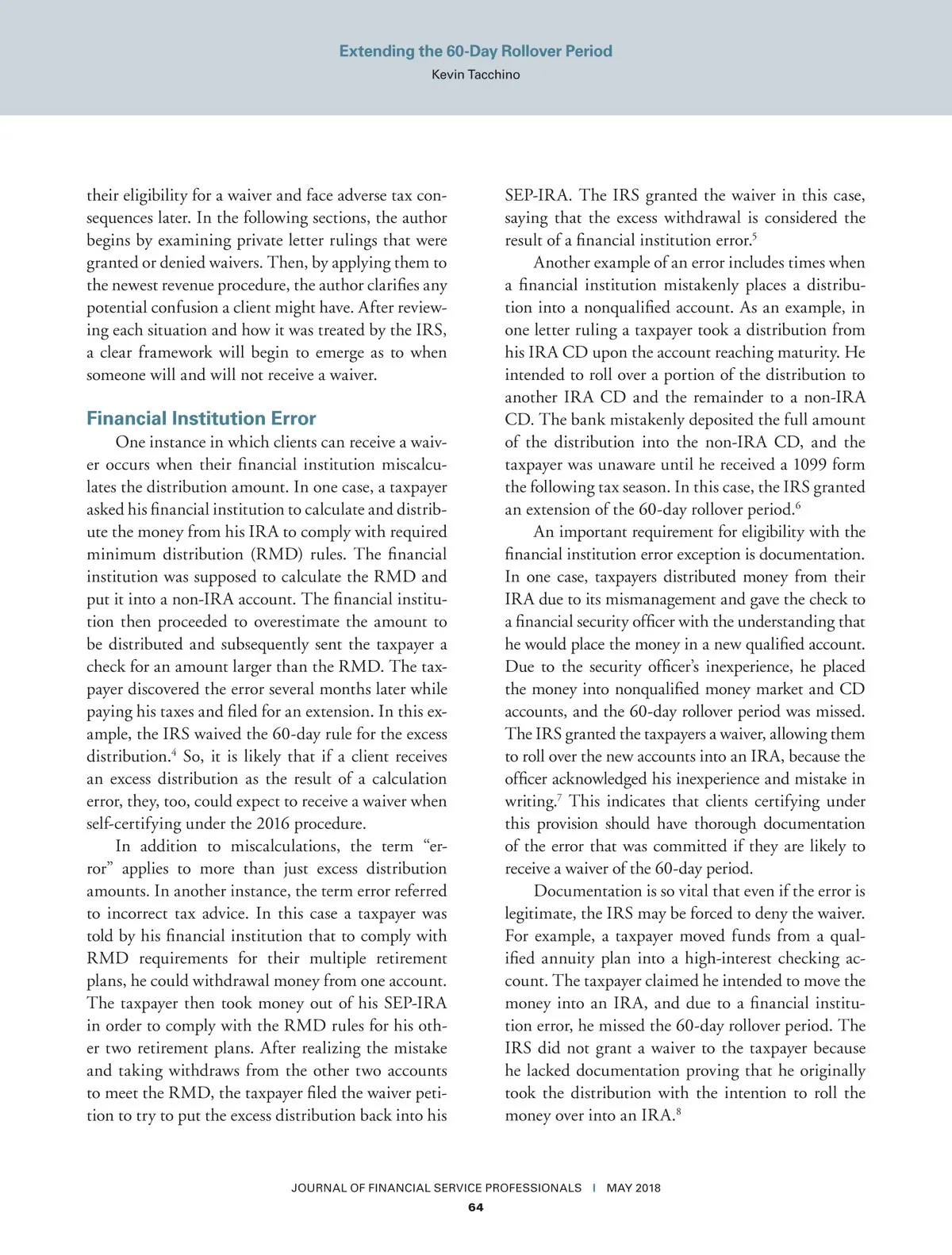 Extending the 60-Day Rollover Period
Kevin Tacchino

their eligibility for a waiver and face adverse tax consequences later. In the following sections, the author begins by examining private letter rulings that were granted or denied waivers. Then, by applying them to the newest revenue procedure, the author clarifies any potential confusion a client might have. After reviewing each situation and how it was treated by the IRS, a clear framework will begin to emerge as to when someone will and will not receive a waiver.

Financial Institution Error

One instance in which clients can receive a waiver occurs when their financial institution miscalculates the distribution amount. In one case, a taxpayer asked his financial institution to calculate and distribute the money from his IRA to comply with required minimum distribution (RMD) rules. The financial institution was supposed to calculate the RMD and put it into a non-IRA account. The financial institution then proceeded to overestimate the amount to be distributed and subsequently sent the taxpayer a check for an amount larger than the RMD. The taxpayer discovered the error several months later while paying his taxes and filed for an extension. In this example, the IRS waived the 60-day rule for the excess distribution.$^4$ So, it is likely that if a client receives an excess distribution as the result of a calculation error, they, too, could expect to receive a waiver when self-certifying under the 2016 procedure.

In addition to miscalculations, the term “error” applies to more than just excess distribution amounts. In another instance, the term error referred to incorrect tax advice. In this case a taxpayer was told by his financial institution that to comply with RMD requirements for their multiple retirement plans, he could withdrawal money from one account. The taxpayer then took money out of his SEP-IRA in order to comply with the RMD rules for his other two retirement plans. After realizing the mistake and taking withdraws from the other two accounts to meet the RMD, the taxpayer filed the waiver petition to try to put the excess distribution back into his SEP-IRA. The IRS granted the waiver in this case, saying that the excess withdrawal is considered the result of a financial institution error.$^5$

Another example of an error includes times when a financial institution mistakenly places a distribution into a nonqualified account. As an example, in one letter ruling a taxpayer took a distribution from his IRA CD upon the account reaching maturity. He intended to roll over a portion of the distribution to another IRA CD and the remainder to a non-IRA CD. The bank mistakenly deposited the full amount of the distribution into the non-IRA CD, and the taxpayer was unaware until he received a 1099 form the following tax season. In this case, the IRS granted an extension of the 60-day rollover period.$^6$

An important requirement for eligibility with the financial institution error exception is documentation. In one case, taxpayers distributed money from their IRA due to its mismanagement and gave the check to a financial security officer with the understanding that he would place the money in a new qualified account. Due to the security officer’s inexperience, he placed the money into nonqualified money market and CD accounts, and the 60-day rollover period was missed. The IRS granted the taxpayers a waiver, allowing them to roll over the new accounts into an IRA, because the officer acknowledged his inexperience and mistake in writing.$^7$ This indicates that clients certifying under this provision should have thorough documentation of the error that was committed if they are likely to receive a waiver of the 60-day period.

Documentation is so vital that even if the error is legitimate, the IRS may be forced to deny the waiver. For example, a taxpayer moved funds from a qualified annuity plan into a high-interest checking account. The taxpayer claimed he intended to move the money into an IRA, and due to a financial institution error, he missed the 60-day rollover period. The IRS did not grant a waiver to the taxpayer because he lacked documentation proving that he originally took the distribution with the intention to roll the money over into an IRA.$^8$

JOURNAL OF FINANCIAL SERVICE PROFESSIONALS | MAY 2018
64